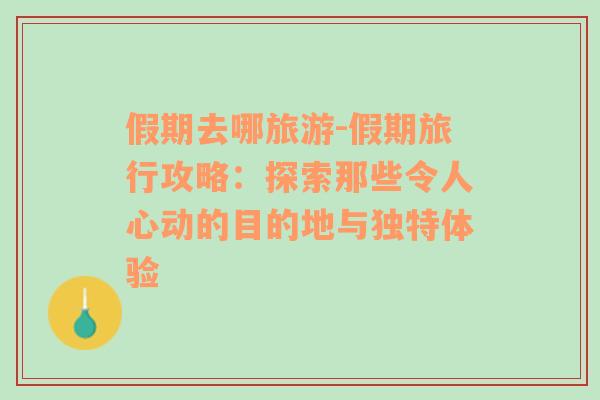 假期去哪旅游-假期旅行攻略：探索那些令人心动的目的地与独特体验